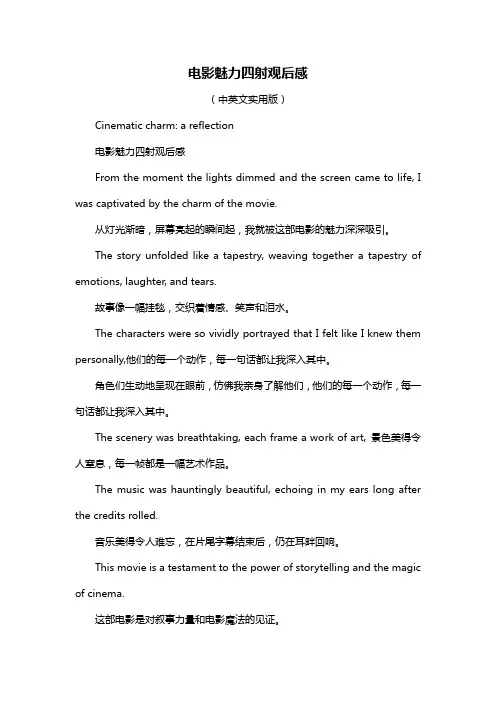 电影魅力四射观后感

（中英文实用版）

Cinematic charm: a reflection

电影魅力四射观后感

From the moment the lights dimmed and the screen came to life, I was captivated by the charm of the movie.

从灯光渐暗，屏幕亮起的瞬间起，我就被这部电影的魅力深深吸引。

The story unfolded like a tapestry, weaving together a tapestry of emotions, laughter, and tears.

故事像一幅挂毯，交织着情感、笑声和泪水。

The characters were so vividly portrayed that I felt like I knew them personally,他们的每一个动作，每一句话都让我深入其中。

角色们生动地呈现在眼前，仿佛我亲身了解他们，他们的每一个动作，每一句话都让我深入其中。

The scenery was breathtaking, each frame a work of art, 景色美得令人窒息，每一帧都是一幅艺术作品。

The music was hauntingly beautiful, echoing in my ears long after the credits rolled.

音乐美得令人难忘，在片尾字幕结束后，仍在耳畔回响。

This movie is a testament to the power of storytelling and the magic of cinema.

这部电影是对叙事力量和电影魔法的见证。